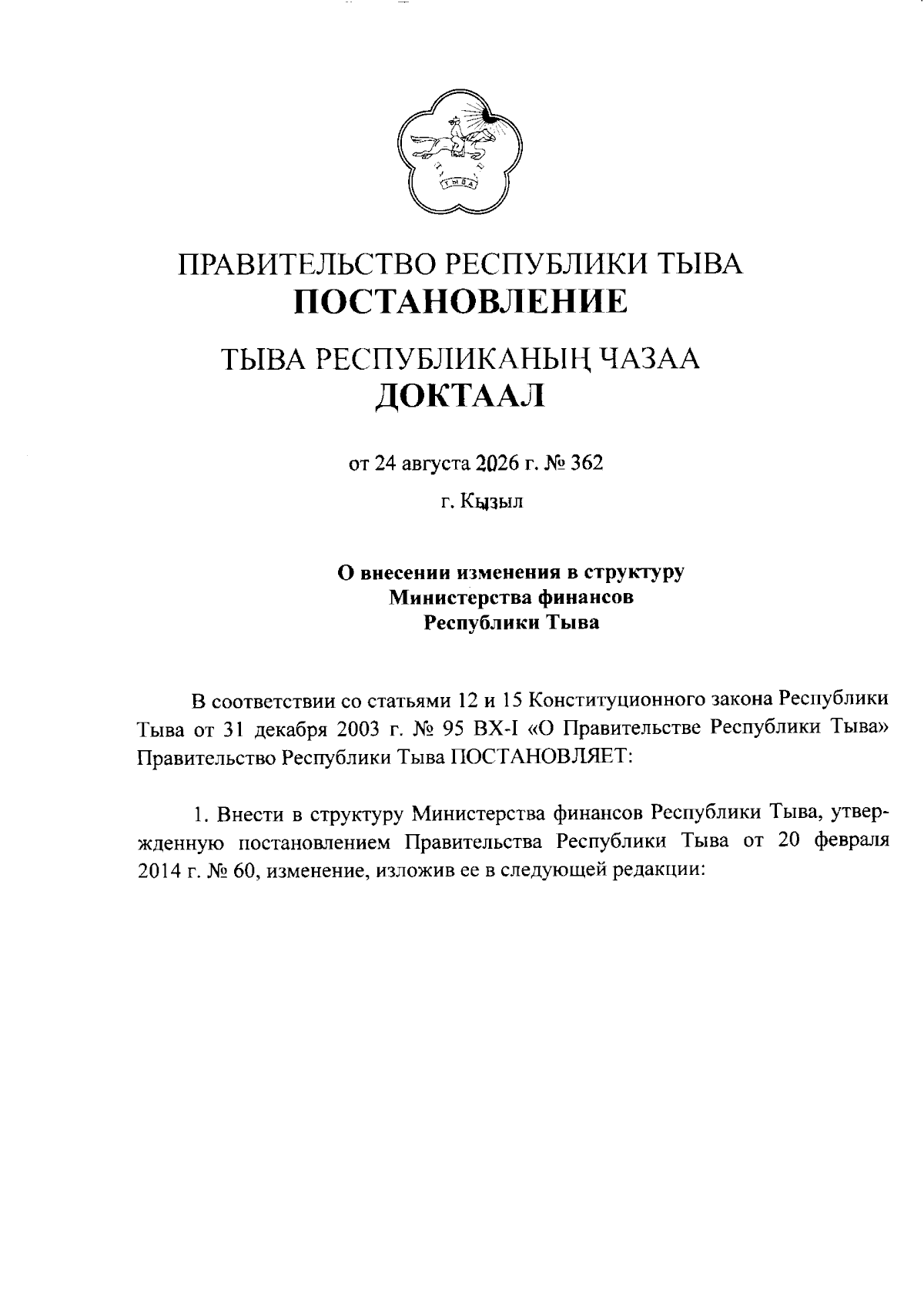 ТЫВА

ПРАВИТЕЛЬСТВО РЕСПУБЛИКИ ТЫВА
ПОСТАНОВЛЕНИЕ

ТЫВА РЕСПУБЛИКАНЫҢ ЧАЗАА
ДОКТААЛ

от 24 августа 2026 г. № 362

г. Кызыл

О внесении изменения в структуру Министерства финансов Республики Тыва

В соответствии со статьями 12 и 15 Конституционного закона Республики Тыва от 31 декабря 2003 г. № 95 ВХ-I «О Правительстве Республики Тыва» Правительство Республики Тыва ПОСТАНОВЛЯЕТ:

1. Внести в структуру Министерства финансов Республики Тыва, утвержденную постановлением Правительства Республики Тыва от 20 февраля 2014 г. № 60, изменение, изложив ее в следующей редакции: